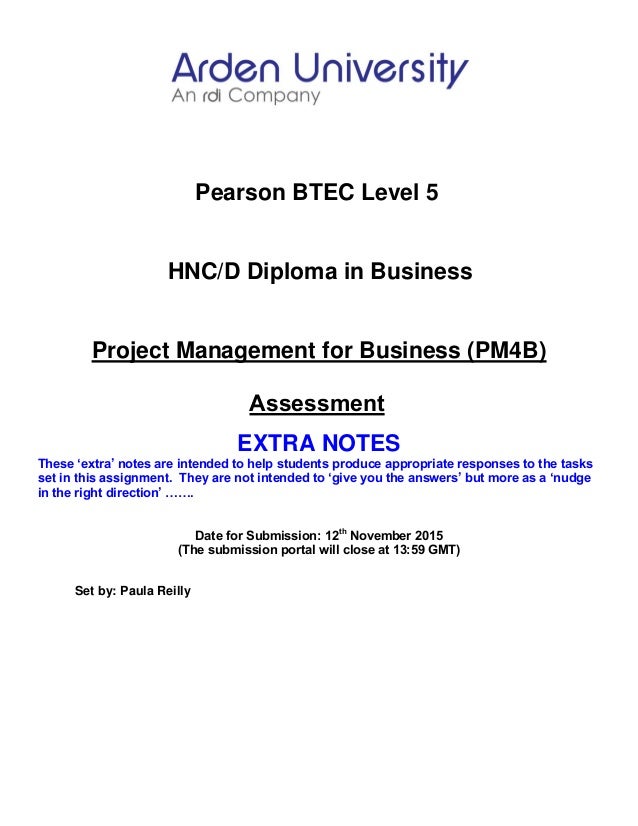 Arden University
An rdi Company

Pearson BTEC Level 5

HNC/D Diploma in Business

Project Management for Business (PM4B)

Assessment

EXTRA NOTES

These ‘extra’ notes are intended to help students produce appropriate responses to the tasks set in this assignment. They are not intended to ‘give you the answers’ but more as a ‘nudge in the right direction’ …….

Date for Submission: 12$^{th}$ November 2015
(The submission portal will close at 13:59 GMT)

Set by: Paula Reilly